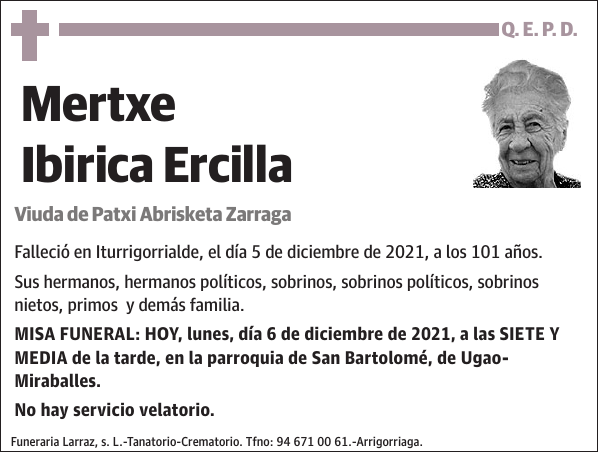 Q. E. P. D.

Mertxe
Ibirica Ercilla

Viuda de Patxi Abrisketa Zarraga

Falleció en Iturrigorrialde, el día 5 de diciembre de 2021, a los 101 años.

Sus hermanos, hermanos políticos, sobrinos, sobrinos políticos, sobrinos nietos, primos y demás familia.

MISA FUNERAL: HOY, lunes, día 6 de diciembre de 2021, a las SIETE Y MEDIA de la tarde, en la parroquia de San Bartolomé, de Ugao-Miraballes.

No hay servicio velatorio.

Funeraria Larraz, s. L.-Tanatorio-Crematorio. Tfno: 94 671 00 61.-Arrigorriaga.